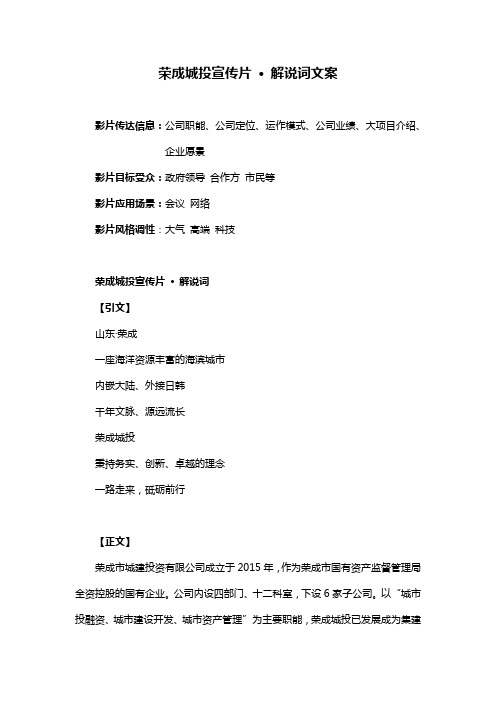 荣成城投宣传片 • 解说词文案

影片传达信息：公司职能、公司定位、运作模式、公司业绩、大项目介绍、企业愿景

影片目标受众：政府领导 合作方 市民等

影片应用场景：会议 网络

影片风格调性：大气 高端 科技

荣成城投宣传片 • 解说词

【引文】

山东·荣成

一座海洋资源丰富的海滨城市

内嵌大陆、外接日韩

千年文脉、源远流长

荣成城投

秉持务实、创新、卓越的理念

一路走来，砥砺前行

【正文】

荣成市城建投资有限公司成立于 2015 年，作为荣成市国有资产监督管理局全资控股的国有企业。公司内设四部门、十二科室，下设 6 家子公司。以“城市投融资、城市建设开发、城市资产管理”为主要职能，荣成城投已发展成为集建